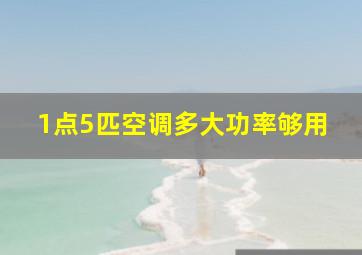 1点5匹空调多大功率够用